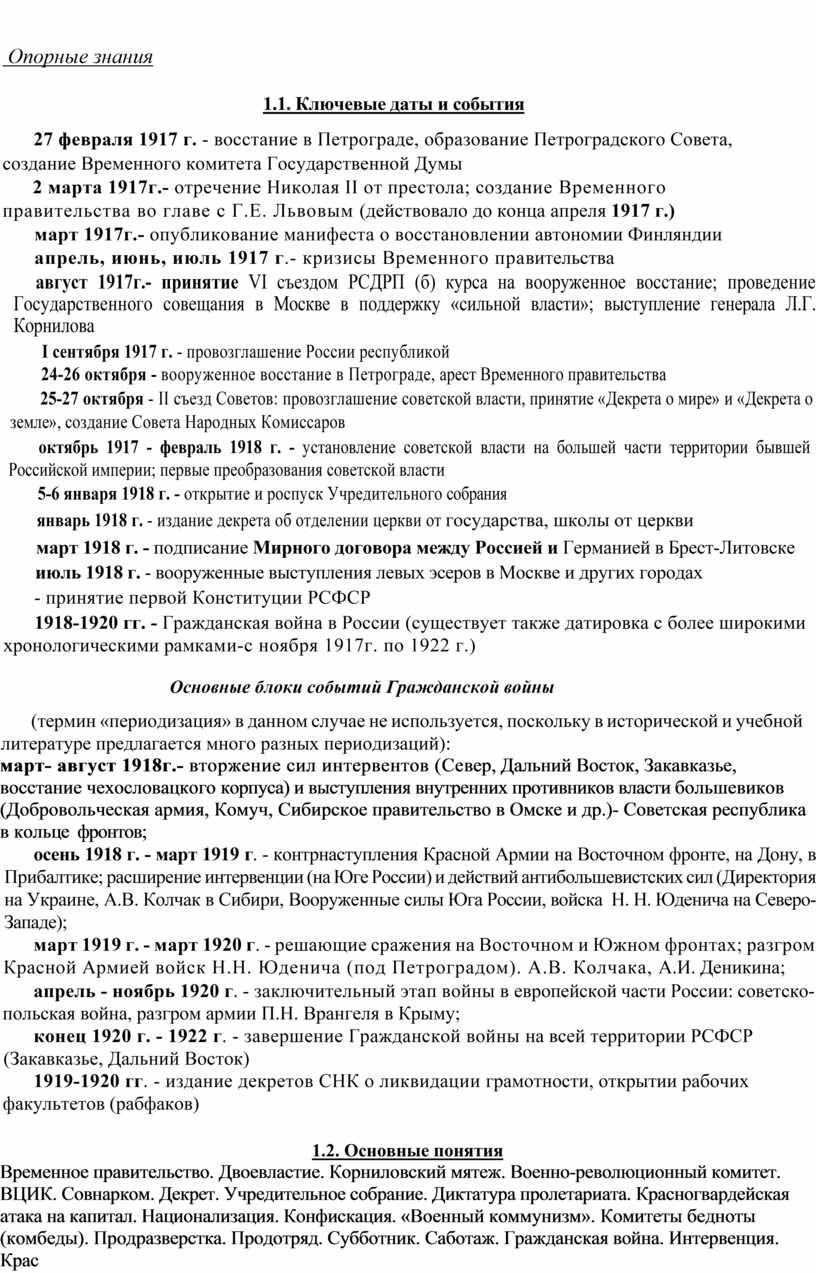 Опорные знания

1.1. Ключевые даты и события

27 февраля 1917 г. - восстание в Петрограде, образование Петроградского Совета, создание Временного комитета Государственной Думы

2 марта 1917г.- отречение Николая II от престола; создание Временного правительства во главе с Г.Е. Львовым (действовало до конца апреля 1917 г.)

март 1917г.- опубликование манифеста о восстановлении автономии Финляндии

апрель, июнь, июль 1917 г.- кризисы Временного правительства

август 1917г.- принятие VI съездом РСДРП (б) курса на вооруженное восстание; проведение Государственного совещания в Москве в поддержку «сильной власти»; выступление генерала Л.Г. Корнилова

I сентября 1917 г. - провозглашение России республикой

24-26 октября - вооруженное восстание в Петрограде, арест Временного правительства

25-27 октября - II съезд Советов: провозглашение советской власти, принятие «Декрета о мире» и «Декрета о земле», создание Совета Народных Комиссаров

октябрь 1917 - февраль 1918 г. - установление советской власти на большей части территории бывшей Российской империи; первые преобразования советской власти

5-6 января 1918 г. - открытие и роспуск Учредительного собрания

январь 1918 г. - издание декрета об отделении церкви от государства, школы от церкви

март 1918 г. - подписание Мирного договора между Россией и Германией в Брест-Литовске

июль 1918 г. - вооруженные выступления левых эсеров в Москве и других городах

- принятие первой Конституции РСФСР

1918-1920 гг. - Гражданская война в России (существует также датировка с более широкими хронологическими рамками-с ноября 1917г. по 1922 г.)

Основные блоки событий Гражданской войны

(термин «периодизация» в данном случае не используется, поскольку в исторической и учебной литературе предлагается много разных периодизаций):
март- август 1918г.- вторжение сил интервентов (Север, Дальний Восток, Закавказье, восстание чехословацкого корпуса) и выступления внутренних противников власти большевиков (Добровольческая армия, Комуч, Сибирское правительство в Омске и др.)- Советская республика в кольце фронтов;

осень 1918 г. - март 1919 г. - контрнаступления Красной Армии на Восточном фронте, на Дону, в Прибалтике; расширение интервенции (на Юге России) и действий антибольшевистских сил (Директория на Украине, А.В. Колчак в Сибири, Вооруженные силы Юга России, войска Н. Н. Юденича на Северо-Западе);

март 1919 г. - март 1920 г. - решающие сражения на Восточном и Южном фронтах; разгром Красной Армией войск Н.Н. Юденича (под Петроградом). А.В. Колчака, А.И. Деникина;

апрель - ноябрь 1920 г. - заключительный этап войны в европейской части России: советско-польская война, разгром армии П.Н. Врангеля в Крыму;

конец 1920 г. - 1922 г. - завершение Гражданской войны на всей территории РСФСР (Закавказье, Дальний Восток)

1919-1920 гг. - издание декретов СНК о ликвидации грамотности, открытии рабочих факультетов (рабфаков)

1.2. Основные понятия
Временное правительство. Двоевластие. Корниловский мятеж. Военно-революционный комитет. ВЦИК. Совнарком. Декрет. Учредительное собрание. Диктатура пролетариата. Красногвардейская атака на капитал. Национализация. Конфискация. «Военный коммунизм». Комитеты бедноты (комбеды). Продразверстка. Продотряд. Субботник. Саботаж. Гражданская война. Интервенция. Крас